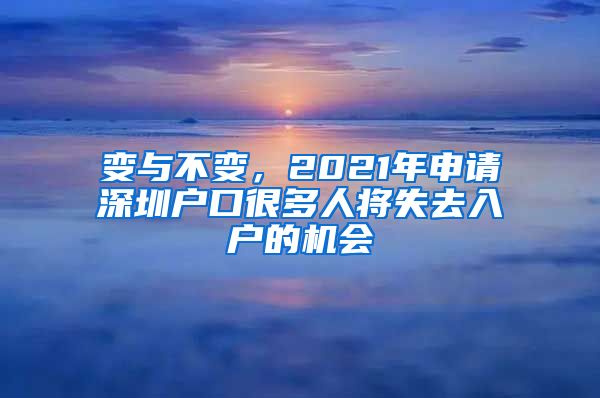 变与不变，2021年申请深圳户口很多人将失去入户的机会